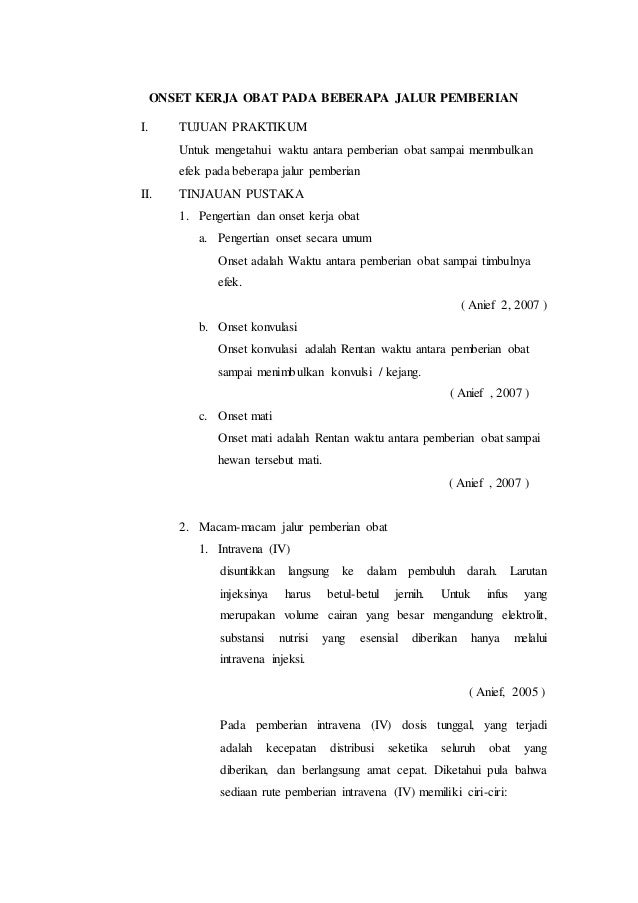 ONSET KERJA OBAT PADA BEBERAPA JALUR PEMBERIAN

I. TUJUAN PRAKTIKUM

Untuk mengetahui waktu antara pemberian obat sampai menmbulkan efek pada beberapa jalur pemberian

II. TINJAUAN PUSTAKA

1. Pengertian dan onset kerja obat

a. Pengertian onset secara umum

Onset adalah Waktu antara pemberian obat sampai timbulnya efek.

( Anief 2, 2007 )

b. Onset konvulasi

Onset konvulasi adalah Rentan waktu antara pemberian obat sampai menimbulkan konvulsi / kejang.

( Anief , 2007 )

c. Onset mati

Onset mati adalah Rentan waktu antara pemberian obat sampai hewan tersebut mati.

( Anief , 2007 )

2. Macam-macam jalur pemberian obat

1. Intravena (IV)

disuntikkan langsung ke dalam pembuluh darah. Larutan injeksinya harus betul-betul jernih. Untuk infus yang merupakan volume cairan yang besar mengandung elektrolit, substansi nutrisi yang esensial diberikan hanya melalui intravena injeksi.

( Anief, 2005 )

Pada pemberian intravena (IV) dosis tunggal, yang terjadi adalah kecepatan distribusi seketika seluruh obat yang diberikan, dan berlangsung amat cepat. Diketahui pula bahwa sediaan rute pemberian intravena (IV) memiliki ciri-ciri: